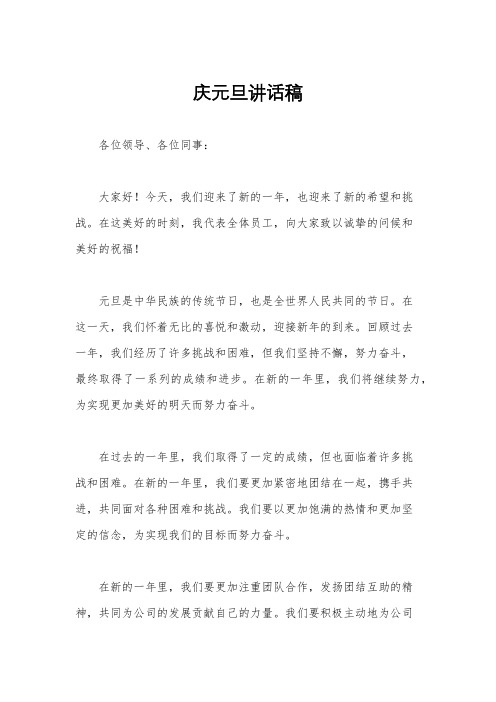 庆元旦讲话稿

各位领导、各位同事：

大家好！今天，我们迎来了新的一年，也迎来了新的希望和挑战。在这美好的时刻，我代表全体员工，向大家致以诚挚的问候和美好的祝福！

元旦是中华民族的传统节日，也是全世界人民共同的节日。在这一天，我们怀着无比的喜悦和激动，迎接新年的到来。回顾过去一年，我们经历了许多挑战和困难，但我们坚持不懈，努力奋斗，最终取得了一系列的成绩和进步。在新的一年里，我们将继续努力，为实现更加美好的明天而努力奋斗。

在过去的一年里，我们取得了一定的成绩，但也面临着许多挑战和困难。在新的一年里，我们要更加紧密地团结在一起，携手共进，共同面对各种困难和挑战。我们要以更加饱满的热情和更加坚定的信念，为实现我们的目标而努力奋斗。

在新的一年里，我们要更加注重团队合作，发扬团结互助的精神，共同为公司的发展贡献自己的力量。我们要积极主动地为公司